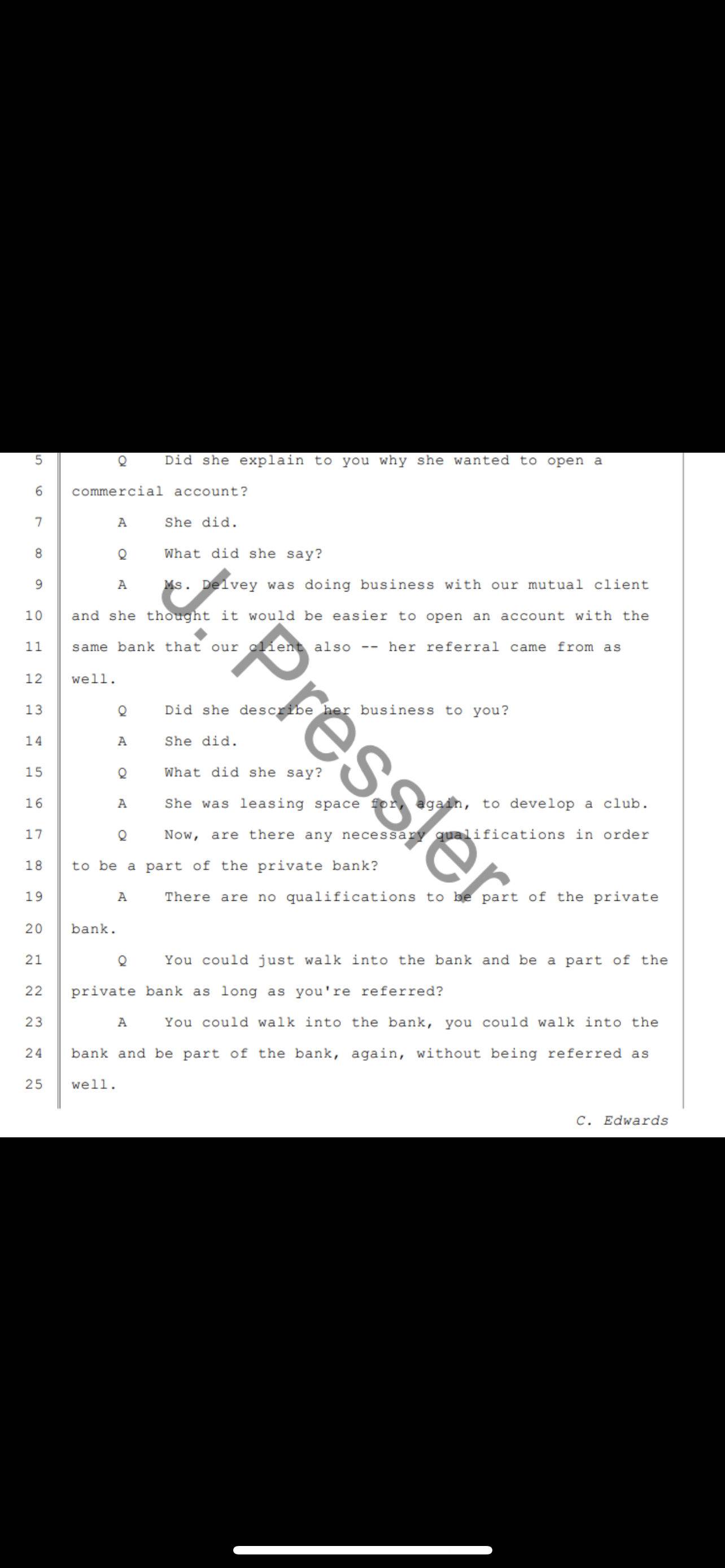 5 Q Did she explain to you why she wanted to open a
6 commercial account?
7 A She did.
8 Q What did she say?
9 A Ms. Delvey was doing business with our mutual client
10 and she thought it would be easier to open an account with the
11 same bank that our client also -- her referral came from as
12 well.
13 Q Did she describe her business to you?
14 A She did.
15 Q What did she say?
16 A She was leasing space for, again, to develop a club.
17 Q Now, are there any necessary qualifications in order
18 to be a part of the private bank?
19 A There are no qualifications to be part of the private
20 bank.
21 Q You could just walk into the bank and be a part of the
22 private bank as long as you're referred?
23 A You could walk into the bank, you could walk into the
24 bank and be part of the bank, again, without being referred as
25 well.

J. Pressler

C. Edwards